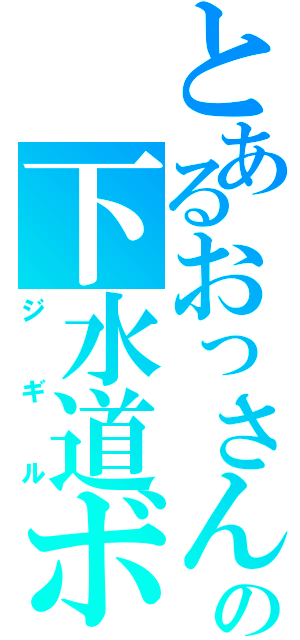 とあるおっさんの
下水道ボ
ジギル